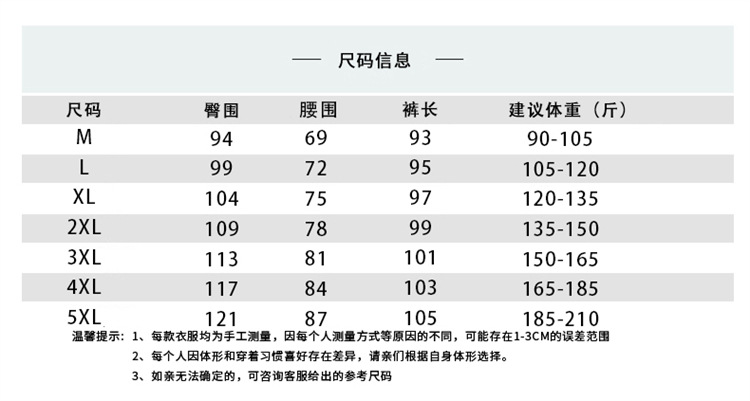 — 尺码信息 —

| 尺码 | 臀围 | 腰围 | 裤长 | 建议体重（斤） |
|---|---|---|---|---|
| M | 94 | 69 | 93 | 90-105 |
| L | 99 | 72 | 95 | 105-120 |
| XL | 104 | 75 | 97 | 120-135 |
| 2XL | 109 | 78 | 99 | 135-150 |
| 3XL | 113 | 81 | 101 | 150-165 |
| 4XL | 117 | 84 | 103 | 165-185 |
| 5XL | 121 | 87 | 105 | 185-210 |

温馨提示：1、每款衣服均为手工测量，因每个人测量方式等原因的不同，可能存在1-3CM的误差范围

2、每个人因体形和穿着习惯喜好存在差异，请亲们根据自身体形选择。

3、如亲无法确定的，可咨询客服给出的参考尺码